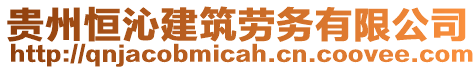 贵州恒沁建筑劳务有限公司
http://qnjacobmicah.cn.coovee.com